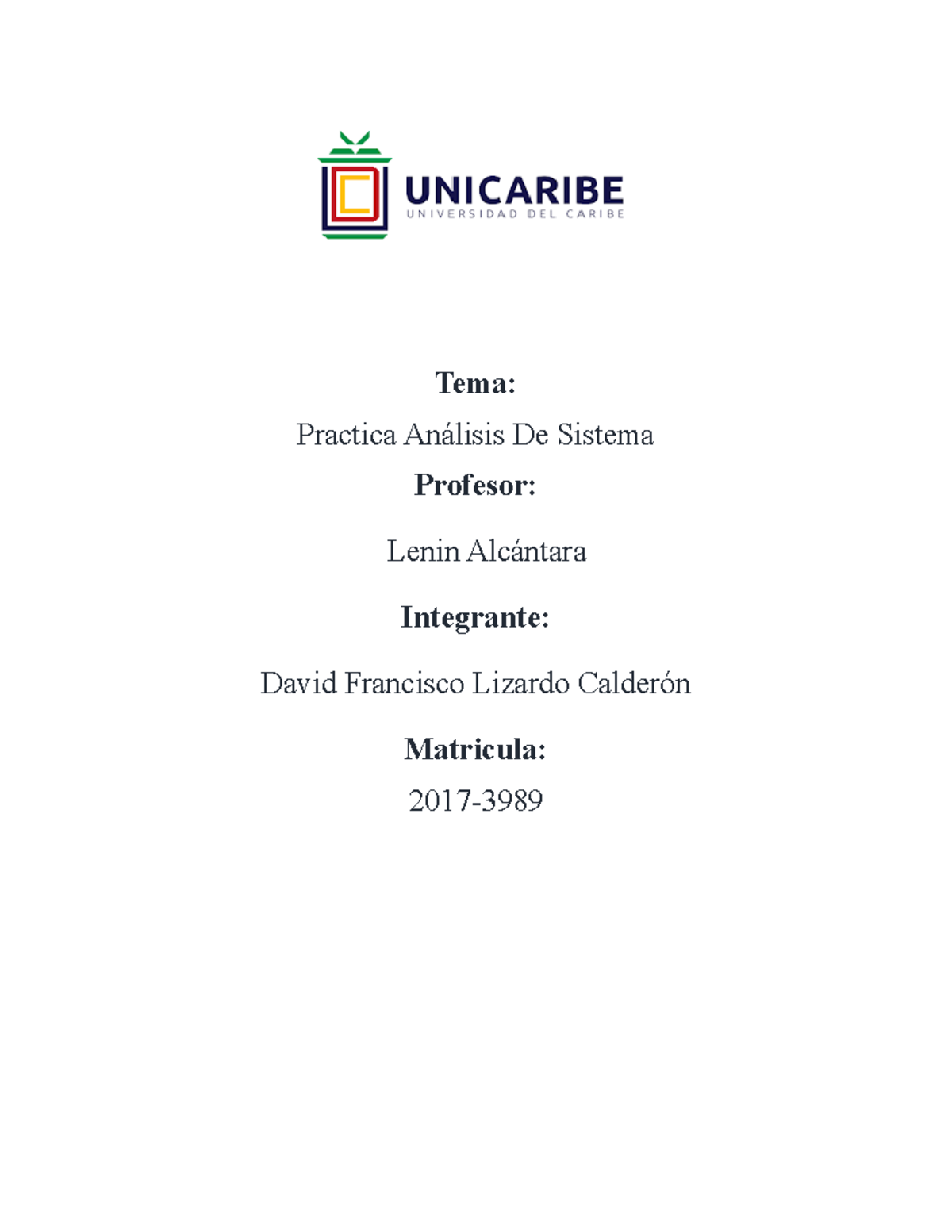 UNICARIBE
UNIVERSIDAD DEL CARIBE

Tema:
Practica Análisis De Sistema
Profesor:
Lenin Alcántara
Integrante:
David Francisco Lizardo Calderón
Matricula:
2017-3989